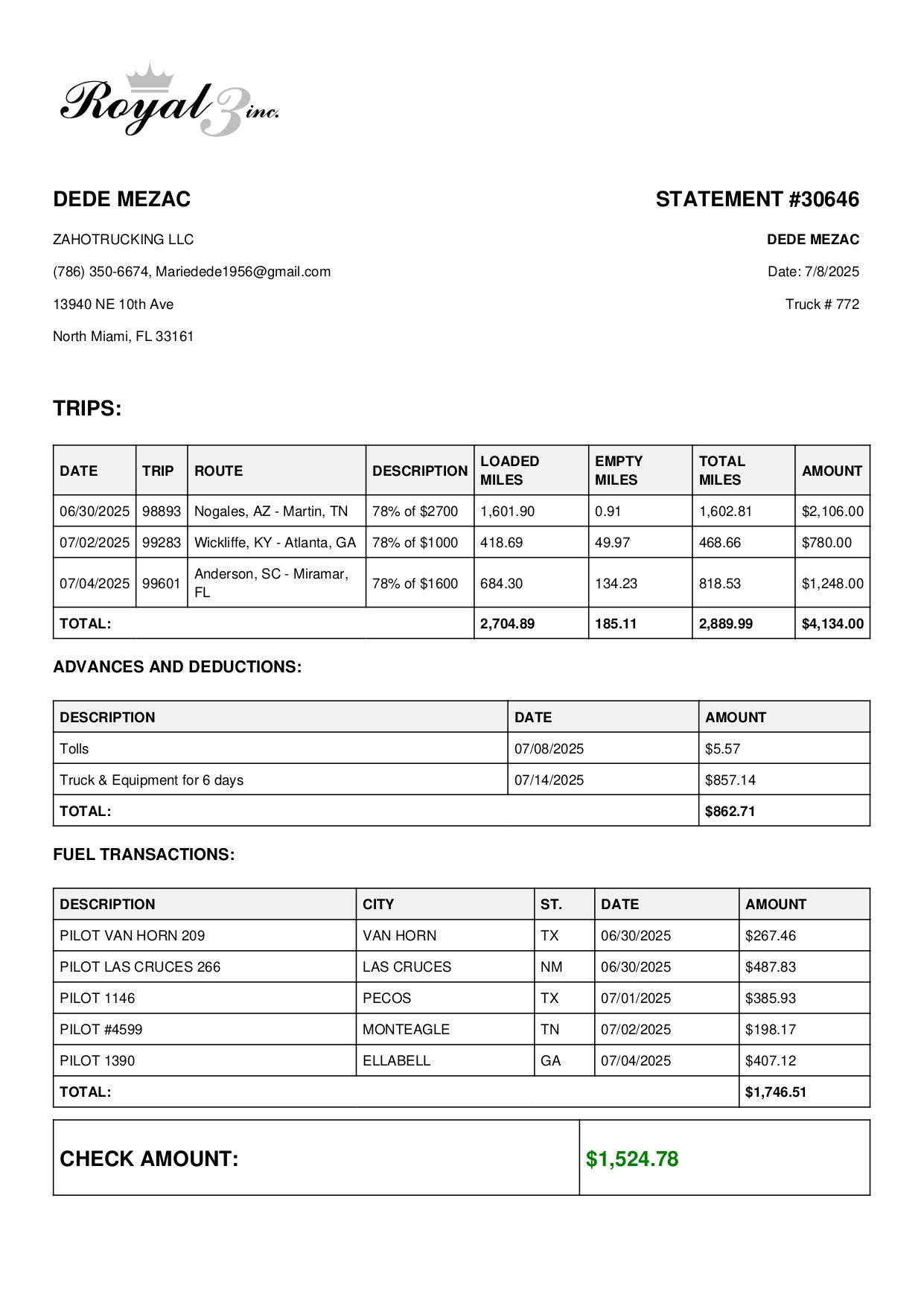 Royal 3 inc.

DEDE MEZAC

ZAHOTRUCKING LLC

(786) 350-6674, Mariedede1956@gmail.com

13940 NE 10th Ave

North Miami, FL 33161

STATEMENT #30646

DEDE MEZAC

Date: 7/8/2025

Truck # 772

TRIPS:

| DATE | TRIP | ROUTE | DESCRIPTION | LOADED MILES | EMPTY MILES | TOTAL MILES | AMOUNT |
|---|---|---|---|---|---|---|---|
| 06/30/2025 | 98893 | Nogales, AZ - Martin, TN | 78% of $2700 | 1,601.90 | 0.91 | 1,602.81 | $2,106.00 |
| 07/02/2025 | 99283 | Wickliffe, KY - Atlanta, GA | 78% of $1000 | 418.69 | 49.97 | 468.66 | $780.00 |
| 07/04/2025 | 99601 | Anderson, SC - Miramar, FL | 78% of $1600 | 684.30 | 134.23 | 818.53 | $1,248.00 |
| TOTAL: | | | | 2,704.89 | 185.11 | 2,889.99 | $4,134.00 |

ADVANCES AND DEDUCTIONS:

| DESCRIPTION | DATE | AMOUNT |
|---|---|---|
| Tolls | 07/08/2025 | $5.57 |
| Truck & Equipment for 6 days | 07/14/2025 | $857.14 |
| TOTAL: | | $862.71 |

FUEL TRANSACTIONS:

| DESCRIPTION | CITY | ST. | DATE | AMOUNT |
|---|---|---|---|---|
| PILOT VAN HORN 209 | VAN HORN | TX | 06/30/2025 | $267.46 |
| PILOT LAS CRUCES 266 | LAS CRUCES | NM | 06/30/2025 | $487.83 |
| PILOT 1146 | PECOS | TX | 07/01/2025 | $385.93 |
| PILOT #4599 | MONTEAGLE | TN | 07/02/2025 | $198.17 |
| PILOT 1390 | ELLABELL | GA | 07/04/2025 | $407.12 |
| TOTAL: | | | | $1,746.51 |

| CHECK AMOUNT: | $1,524.78 |
|---|---|